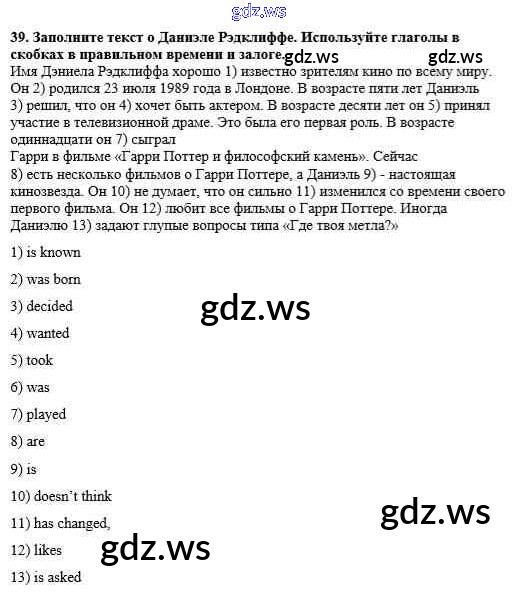 39. Заполните текст о Даниэле Рэдклиффе. Используйте глаголы в скобках в правильном времени и залоге.

Имя Дэниела Рэдклиффа хорошо 1) известно зрителям кино по всему миру. Он 2) родился 23 июля 1989 года в Лондоне. В возрасте пяти лет Даниэль 3) решил, что он 4) хочет быть актером. В возрасте десяти лет он 5) принял участие в телевизионной драме. Это была его первая роль. В возрасте одиннадцати он 7) сыграл

Гарри в фильме «Гарри Поттер и философский камень». Сейчас 8) есть несколько фильмов о Гарри Поттере, а Даниэль 9) - настоящая кинозвезда. Он 10) не думает, что он сильно 11) изменился со времени своего первого фильма. Он 12) любит все фильмы о Гарри Поттере. Иногда Даниэлю 13) задают глупые вопросы типа «Где твоя метла?»

1) is known

2) was born

3) decided

4) wanted

5) took

6) was

7) played

8) are

9) is

10) doesn't think

11) has changed,

12) likes

13) is asked

gdz.ws